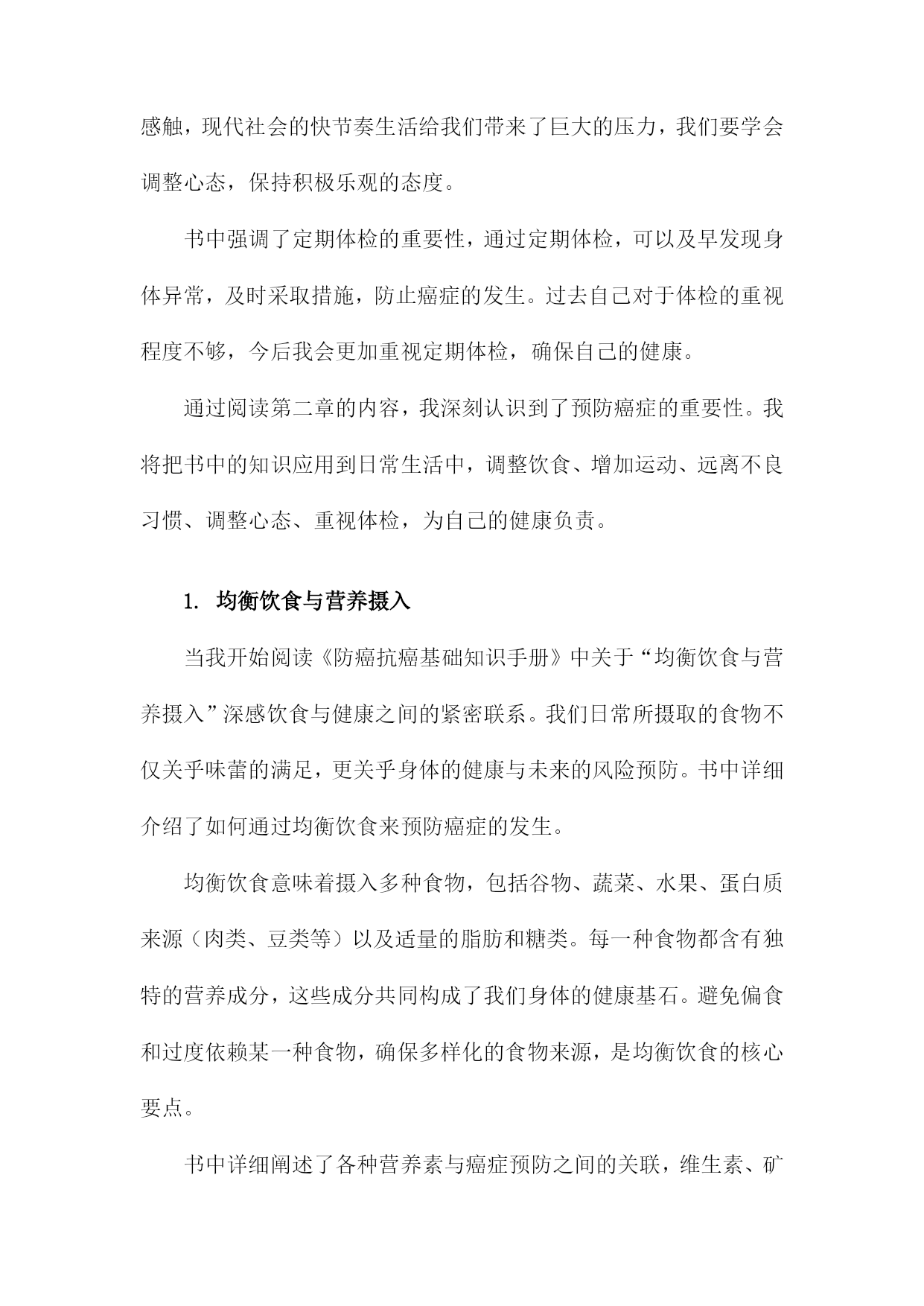 感触，现代社会的快节奏生活给我们带来了巨大的压力，我们要学会调整心态，保持积极乐观的态度。

书中强调了定期体检的重要性，通过定期体检，可以及早发现身体异常，及时采取措施，防止癌症的发生。过去自己对于体检的重视程度不够，今后我会更加重视定期体检，确保自己的健康。

通过阅读第二章的内容，我深刻认识到了预防癌症的重要性。我将把书中的知识应用到日常生活中，调整饮食、增加运动、远离不良习惯、调整心态、重视体检，为自己的健康负责。

1. 均衡饮食与营养摄入

当我开始阅读《防癌抗癌基础知识手册》中关于“均衡饮食与营养摄入”深感饮食与健康之间的紧密联系。我们日常所摄取的食物不仅关乎味蕾的满足，更关乎身体的健康与未来的风险预防。书中详细介绍了如何通过均衡饮食来预防癌症的发生。

均衡饮食意味着摄入多种食物，包括谷物、蔬菜、水果、蛋白质来源（肉类、豆类等）以及适量的脂肪和糖类。每一种食物都含有独特的营养成分，这些成分共同构成了我们身体的健康基石。避免偏食和过度依赖某一种食物，确保多样化的食物来源，是均衡饮食的核心要点。

书中详细阐述了各种营养素与癌症预防之间的关联，维生素、矿